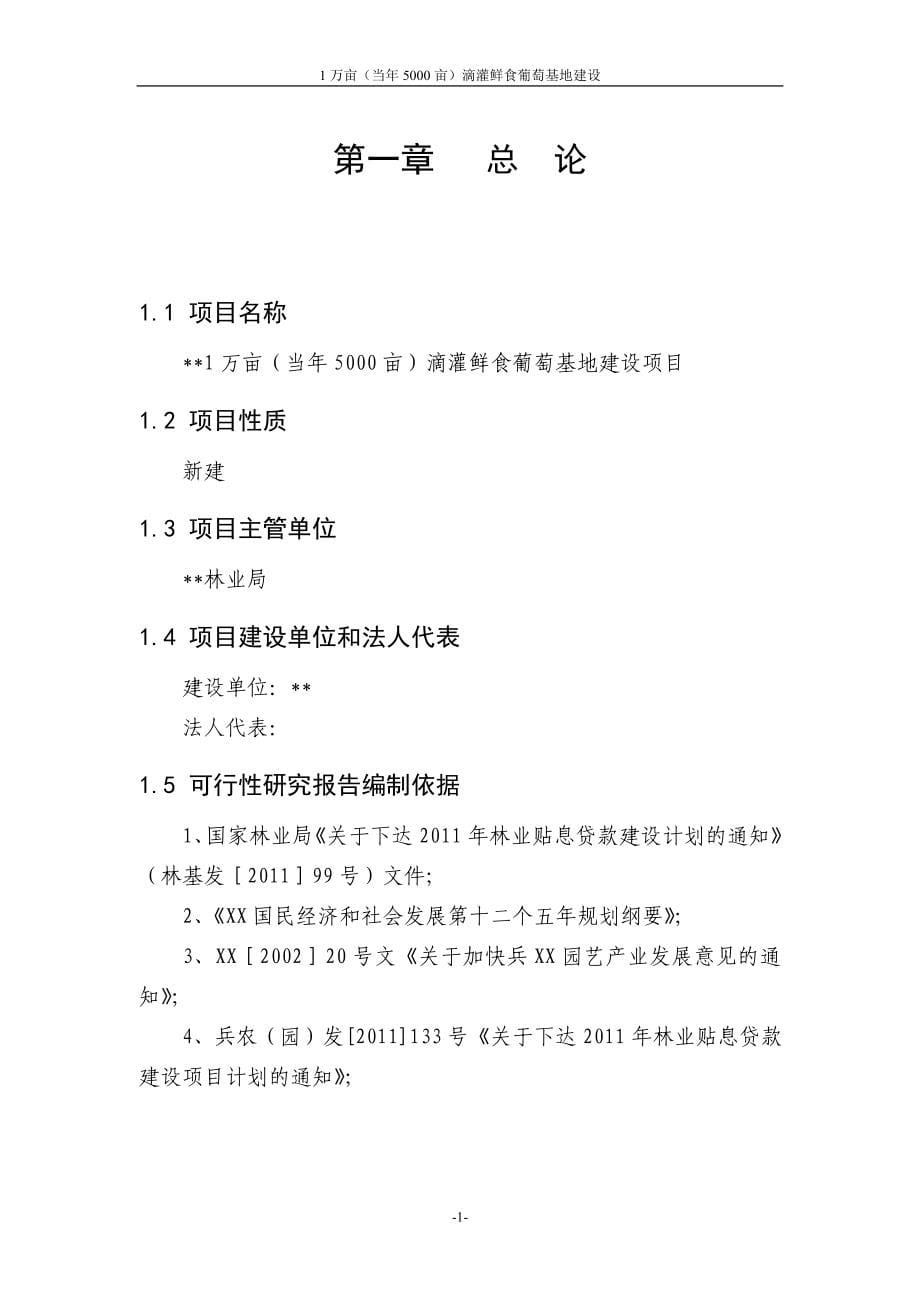 1 万亩（当年 5000 亩）滴灌鲜食葡萄基地建设

第一章　总　论

1.1 项目名称

**1 万亩（当年 5000 亩）滴灌鲜食葡萄基地建设项目

1.2 项目性质

新建

1.3 项目主管单位

**林业局

1.4 项目建设单位和法人代表

建设单位：**
法人代表：

1.5 可行性研究报告编制依据

1、国家林业局《关于下达 2011 年林业贴息贷款建设计划的通知》（林基发［2011］99 号）文件;

2、《XX 国民经济和社会发展第十二个五年规划纲要》;

3、XX［2002］20 号文《关于加快兵 XX 园艺产业发展意见的通知》;

4、兵农（园）发[2011]133 号《关于下达 2011 年林业贴息贷款建设项目计划的通知》;

-1-